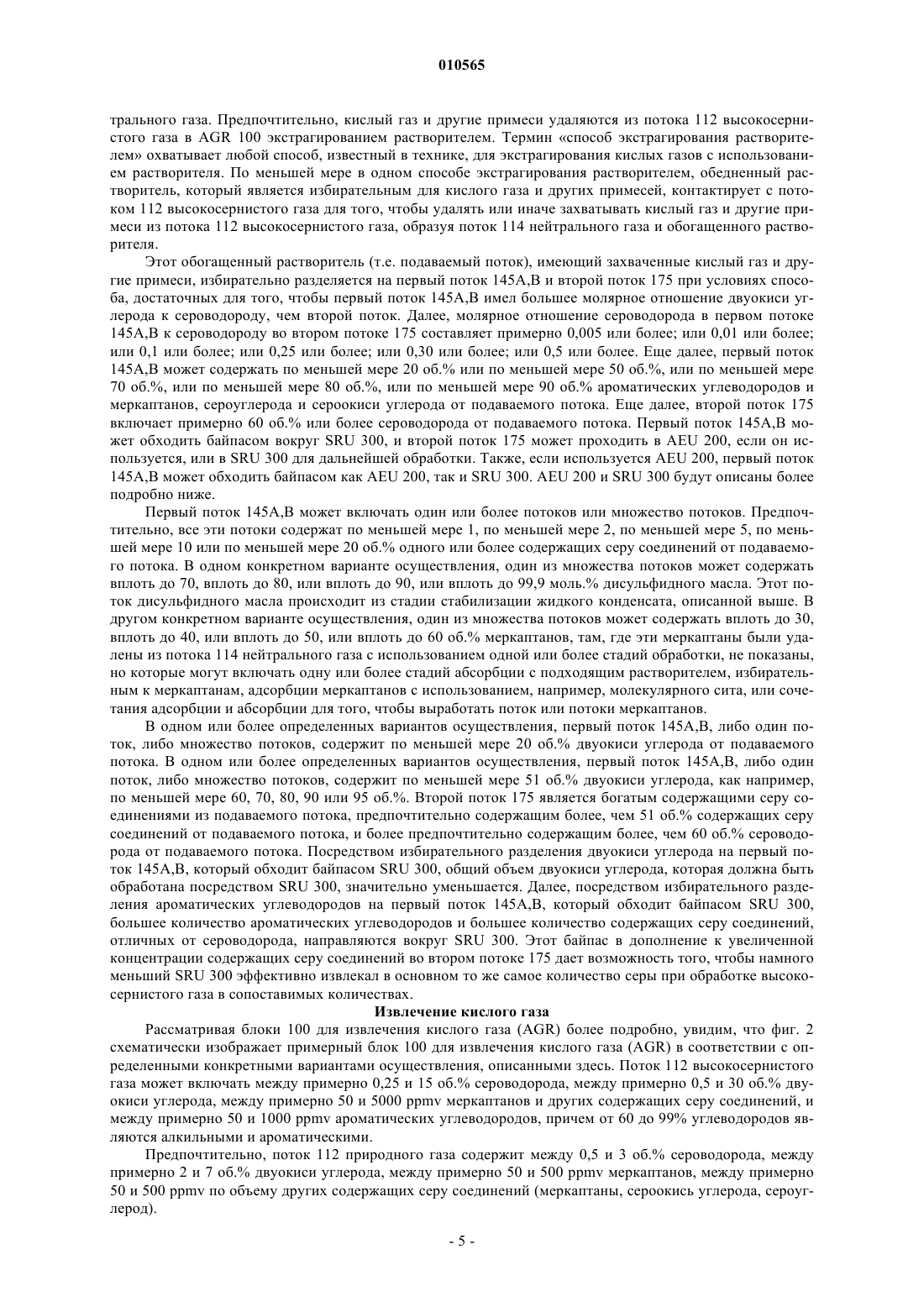 010565

трального газа. Предпочтительно, кислый газ и другие примеси удаляются из потока 112 высокосернистого газа в AGR 100 экстрагированием растворителем. Термин «способ экстрагирования растворителем» охватывает любой способ, известный в технике, для экстрагирования кислых газов с использованием растворителя. По меньшей мере в одном способе экстрагирования растворителем, обедненный растворитель, который является избирательным для кислого газа и других примесей, контактирует с потоком 112 высокосернистого газа для того, чтобы удалять или иначе захватывать кислый газ и другие примеси из потока 112 высокосернистого газа, образуя поток 114 нейтрального газа и обогащенного растворителя.

Этот обогащенный растворитель (т.е. подаваемый поток), имеющий захваченные кислый газ и другие примеси, избирательно разделяется на первый поток 145A,B и второй поток 175 при условиях способа, достаточных для того, чтобы первый поток 145A,B имел большее молярное отношение двуокиси углерода к сероводороду, чем второй поток. Далее, молярное отношение сероводорода в первом потоке 145A,B к сероводороду во втором потоке 175 составляет примерно 0,005 или более; или 0,01 или более; или 0,1 или более; или 0,25 или более; или 0,30 или более; или 0,5 или более. Еще далее, первый поток 145A,B может содержать по меньшей мере 20 об.% или по меньшей мере 50 об.%, или по меньшей мере 70 об.%, или по меньшей мере 80 об.%, или по меньшей мере 90 об.% ароматических углеводородов и меркаптанов, сероуглерода и сероокиси углерода от подаваемого потока. Еще далее, второй поток 175 включает примерно 60 об.% или более сероводорода от подаваемого потока. Первый поток 145A,B может обходить байпасом вокруг SRU 300, и второй поток 175 может проходить в AEU 200, если он используется, или в SRU 300 для дальнейшей обработки. Также, если используется AEU 200, первый поток 145A,B может обходить байпасом как AEU 200, так и SRU 300. AEU 200 и SRU 300 будут описаны более подробно ниже.

Первый поток 145A,B может включать один или более потоков или множество потоков. Предпочтительно, все эти потоки содержат по меньшей мере 1, по меньшей мере 2, по меньшей мере 5, по меньшей мере 10 или по меньшей мере 20 об.% одного или более содержащих серу соединений от подаваемого потока. В одном конкретном варианте осуществления, один из множества потоков может содержать вплоть до 70, вплоть до 80, или вплоть до 90, или вплоть до 99,9 моль.% дисульфидного масла. Этот поток дисульфидного масла происходит из стадии стабилизации жидкого конденсата, описанной выше. В другом конкретном варианте осуществления, один из множества потоков может содержать вплоть до 30, вплоть до 40, или вплоть до 50, или вплоть до 60 об.% меркаптанов, там, где эти меркаптаны были удалены из потока 114 нейтрального газа с использованием одной или более стадий обработки, не показаны, но которые могут включать одну или более стадий абсорбции с подходящим растворителем, избирательным к меркаптанам, адсорбции меркаптанов с использованием, например, молекулярного сита, или сочетания адсорбции и абсорбции для того, чтобы выработать поток или потоки меркаптанов.

В одном или более определенных вариантов осуществления, первый поток 145A,B, либо один поток, либо множество потоков, содержит по меньшей мере 20 об.% двуокиси углерода от подаваемого потока. В одном или более определенных вариантов осуществления, первый поток 145A,B, либо один поток, либо множество потоков, содержит по меньшей мере 51 об.% двуокиси углерода, как например, по меньшей мере 60, 70, 80, 90 или 95 об.%. Второй поток 175 является богатым содержащими серу соединениями из подаваемого потока, предпочтительно содержащим более, чем 51 об.% содержащих серу соединений от подаваемого потока, и более предпочтительно содержащим более, чем 60 об.% сероводорода от подаваемого потока. Посредством избирательного разделения двуокиси углерода на первый поток 145A,B, который обходит байпасом SRU 300, общий объем двуокиси углерода, которая должна быть обработана посредством SRU 300, значительно уменьшается. Далее, посредством избирательного разделения ароматических углеводородов на первый поток 145A,B, который обходит байпасом SRU 300, большее количество ароматических углеводородов и большее количество содержащих серу соединений, отличных от сероводорода, направляются вокруг SRU 300. Этот байпас в дополнение к увеличенной концентрации содержащих серу соединений во втором потоке 175 дает возможность того, чтобы намного меньший SRU 300 эффективно извлекал в основном то же самое количество серы при обработке высокосернистого газа в сопоставимых количествах.

Извлечение кислого газа

Рассматривая блоки 100 для извлечения кислого газа (AGR) более подробно, увидим, что фиг. 2 схематически изображает примерный блок 100 для извлечения кислого газа (AGR) в соответствии с определенными конкретными вариантами осуществления, описанными здесь. Поток 112 высокосернистого газа может включать между примерно 0,25 и 15 об.% сероводорода, между примерно 0,5 и 30 об.% двуокиси углерода, между примерно 50 и 5000 ppmv меркаптанов и других содержащих серу соединений, и между примерно 50 и 1000 ppmv ароматических углеводородов, причем от 60 до 99% углеводородов являются алкильными и ароматическими.

Предпочтительно, поток 112 природного газа содержит между 0,5 и 3 об.% сероводорода, между примерно 2 и 7 об.% двуокиси углерода, между примерно 50 и 500 ppmv меркаптанов, между примерно 50 и 500 ppmv по объему других содержащих серу соединений (меркаптаны, сероокись углерода, сероуглерод).

- 5 -